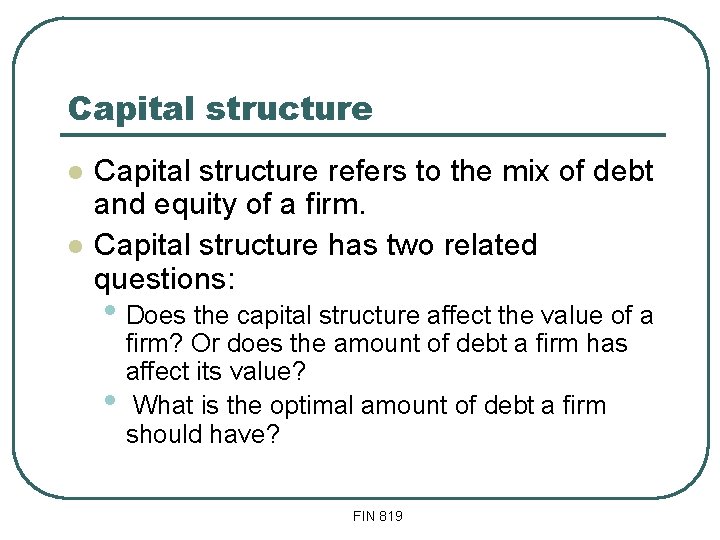 Capital structure

• Capital structure refers to the mix of debt and equity of a firm.
• Capital structure has two related questions:
• Does the capital structure affect the value of a firm? Or does the amount of debt a firm has affect its value?
• What is the optimal amount of debt a firm should have?

FIN 819